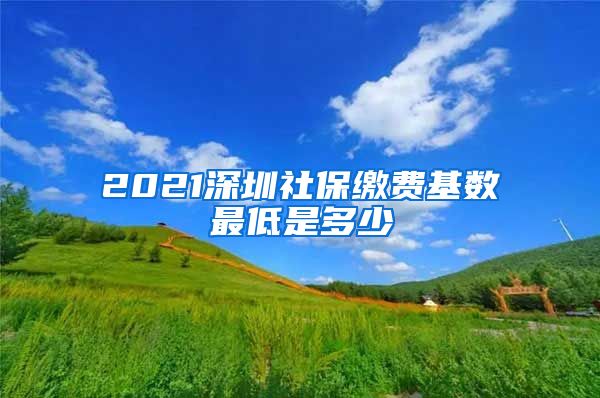 2021深圳社保缴费基数最低是多少